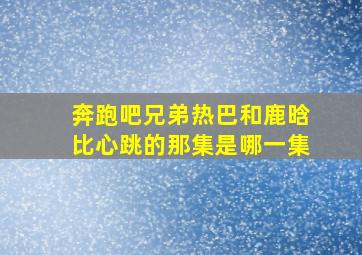 奔跑吧兄弟热巴和鹿晗比心跳的那集是哪一集